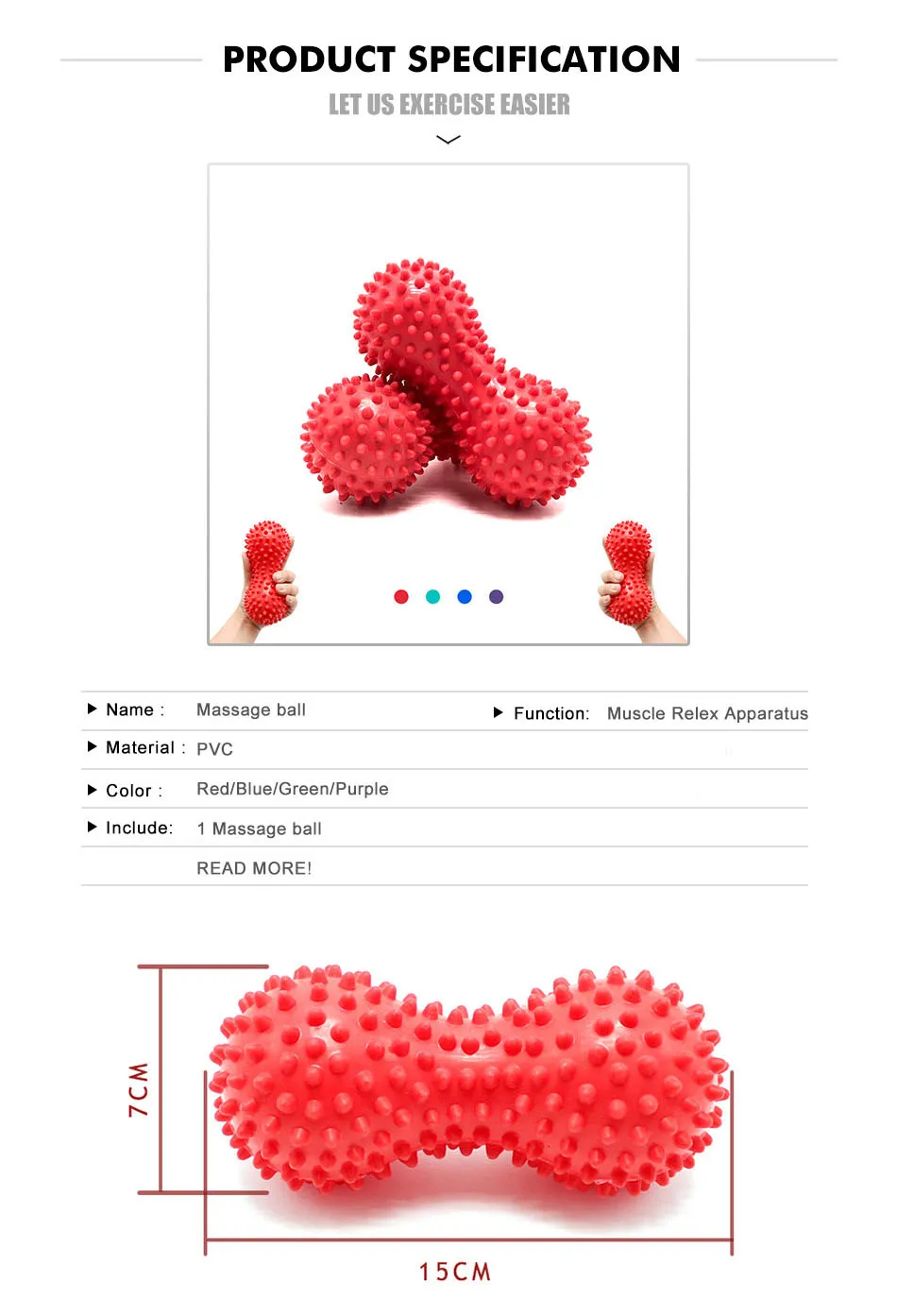 PRODUCT SPECIFICATION

LET US EXERCISE EASIER

▶ Name : Massage ball

▶ Function: Muscle Relex Apparatus

▶ Material : PVC

▶ Color : Red/Blue/Green/Purple

▶ Include: 1 Massage ball

READ MORE!

7CM

15CM